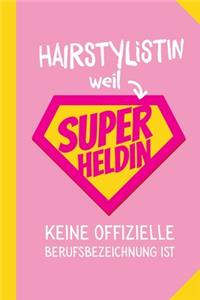 HAIRSTYLISTIN
weil

SUPER
HELDIN

KEINE OFFIZIELLE
BERUFSBEZEICHNUNG IST